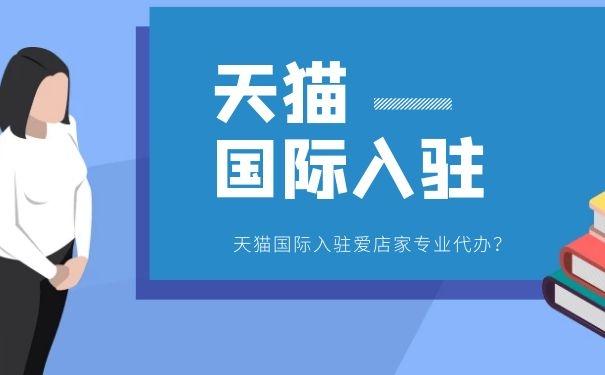 天猫

国际入驻

天猫国际入驻爱店家专业代办？